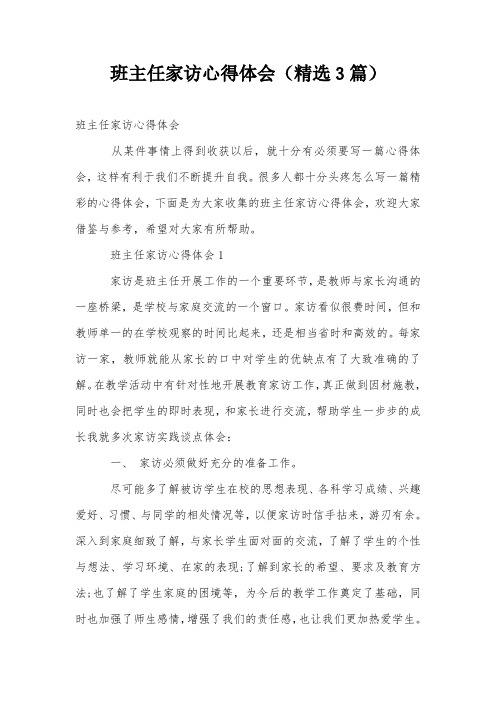 班主任家访心得体会（精选3篇）

班主任家访心得体会

从某件事情上得到收获以后，就十分有必须要写一篇心得体会，这样有利于我们不断提升自我。很多人都十分头疼怎么写一篇精彩的心得体会，下面是为大家收集的班主任家访心得体会，欢迎大家借鉴与参考，希望对大家有所帮助。

班主任家访心得体会1

家访是班主任开展工作的一个重要环节，是教师与家长沟通的一座桥梁，是学校与家庭交流的一个窗口。家访看似很费时间，但和教师单一的在学校观察的时间比起来，还是相当省时和高效的。每家访一家，教师就能从家长的口中对学生的优缺点有了大致准确的了解。在教学活动中有针对性地开展教育家访工作，真正做到因材施教，同时也会把学生的即时表现，和家长进行交流，帮助学生一步步的成长我就多次家访实践谈点体会：

一、 家访必须做好充分的准备工作。

尽可能多了解被访学生在校的思想表现、各科学习成绩、兴趣爱好、习惯、与同学的相处情况等，以便家访时信手拈来，游刃有余。深入到家庭细致了解，与家长学生面对面的交流，了解了学生的个性与想法、学习环境、在家的表现；了解到家长的希望、要求及教育方法；也了解了学生家庭的困境等，为今后的教学工作奠定了基础，同时也加强了师生感情，增强了我们的责任感，也让我们更加热爱学生。